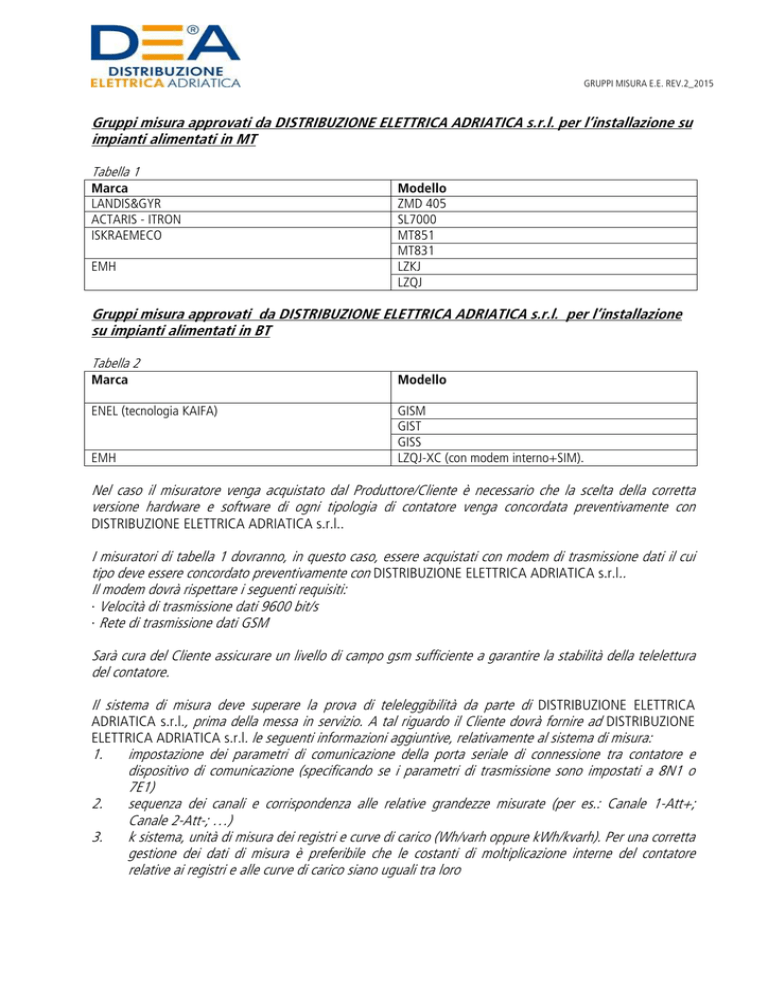 DEA®
DISTRIBUZIONE ELETTRICA ADRIATICA

GRUPPI MISURA E.E. REV.2_2015

Gruppi misura approvati da DISTRIBUZIONE ELETTRICA ADRIATICA s.r.l. per l'installazione su impianti alimentati in MT

Tabella 1

| Marca | Modello |
|---|---|
| LANDIS&GYR | ZMD 405 |
| ACTARIS - ITRON | SL7000 |
| ISKRAEMECO | MT851 |
| | MT831 |
| EMH | LZKJ |
| | LZQJ |

Gruppi misura approvati da DISTRIBUZIONE ELETTRICA ADRIATICA s.r.l. per l'installazione su impianti alimentati in BT

Tabella 2

| Marca | Modello |
|---|---|
| ENEL (tecnologia KAIFA) | GISM |
| | GIST |
| | GISS |
| EMH | LZQJ-XC (con modem interno+SIM). |

Nel caso il misuratore venga acquistato dal Produttore/Cliente è necessario che la scelta della corretta versione hardware e software di ogni tipologia di contatore venga concordata preventivamente con DISTRIBUZIONE ELETTRICA ADRIATICA s.r.l..

I misuratori di tabella 1 dovranno, in questo caso, essere acquistati con modem di trasmissione dati il cui tipo deve essere concordato preventivamente con DISTRIBUZIONE ELETTRICA ADRIATICA s.r.l..
Il modem dovrà rispettare i seguenti requisiti:
· Velocità di trasmissione dati 9600 bit/s
· Rete di trasmissione dati GSM

Sarà cura del Cliente assicurare un livello di campo gsm sufficiente a garantire la stabilità della telelettura del contatore.

Il sistema di misura deve superare la prova di teleleggibilità da parte di DISTRIBUZIONE ELETTRICA ADRIATICA s.r.l., prima della messa in servizio. A tal riguardo il Cliente dovrà fornire ad DISTRIBUZIONE ELETTRICA ADRIATICA s.r.l. le seguenti informazioni aggiuntive, relativamente al sistema di misura:
1. impostazione dei parametri di comunicazione della porta seriale di connessione tra contatore e dispositivo di comunicazione (specificando se i parametri di trasmissione sono impostati a 8N1 o 7E1)
2. sequenza dei canali e corrispondenza alle relative grandezze misurate (per es.: Canale 1-Att+; Canale 2-Att-; …)
3. k sistema, unità di misura dei registri e curve di carico (Wh/varh oppure kWh/kvarh). Per una corretta gestione dei dati di misura è preferibile che le costanti di moltiplicazione interne del contatore relative ai registri e alle curve di carico siano uguali tra loro